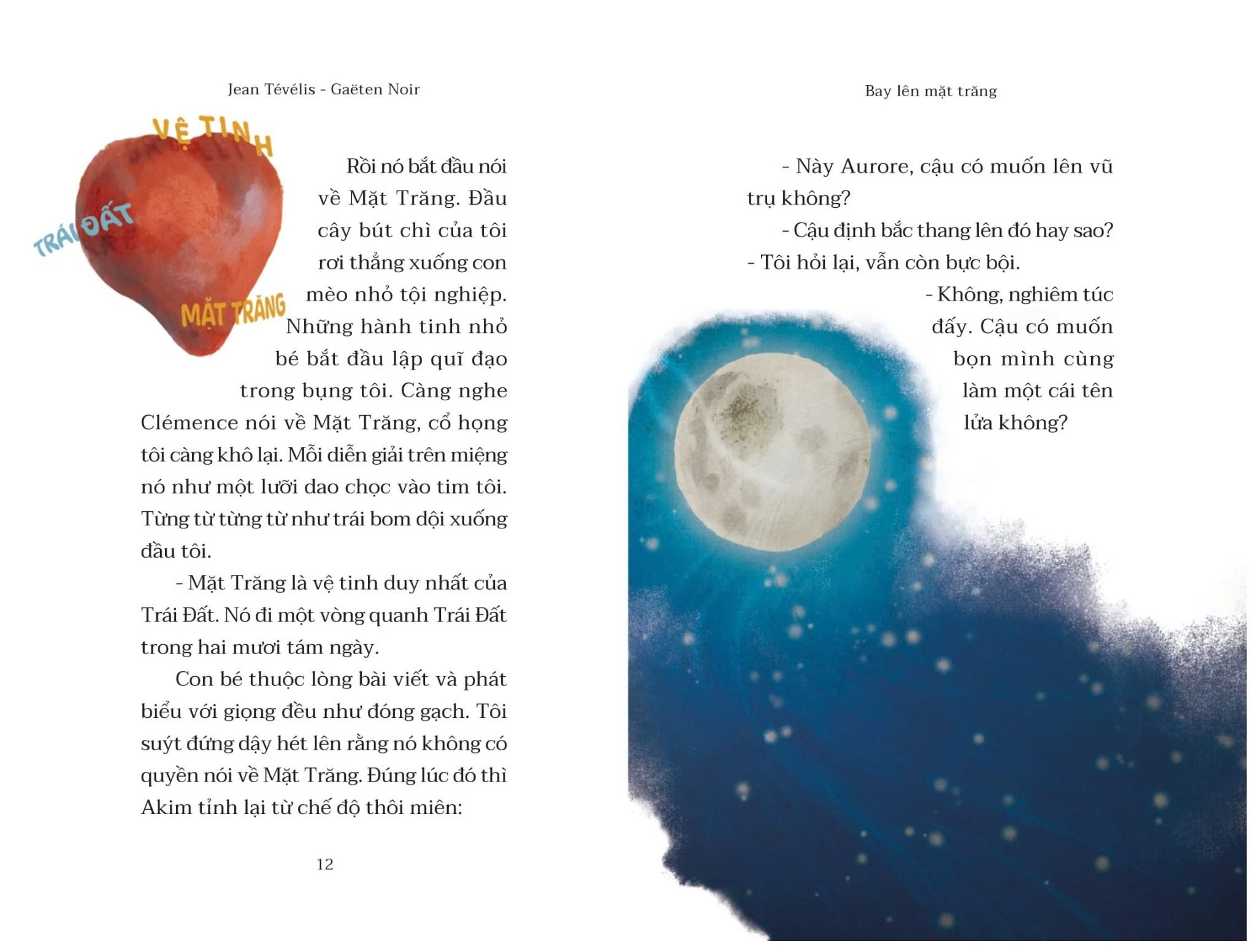 Jean Tévélis - Gaëten Noir

VỆ TINH

TRÁI ĐẤT

MẶT TRĂNG

Rồi nó bắt đầu nói về Mặt Trăng. Đầu cây bút chì của tôi rơi thẳng xuống con mèo nhỏ tội nghiệp. Những hành tinh nhỏ bé bắt đầu lập quĩ đạo trong bụng tôi. Càng nghe Clémence nói về Mặt Trăng, cổ họng tôi càng khô lại. Mỗi diễn giải trên miệng nó như một lưỡi dao chọc vào tim tôi. Từng từ từng từ như trái bom dội xuống đầu tôi.

- Mặt Trăng là vệ tinh duy nhất của Trái Đất. Nó đi một vòng quanh Trái Đất trong hai mươi tám ngày.

Con bé thuộc lòng bài viết và phát biểu với giọng đều như đóng gạch. Tôi suýt đứng dậy hét lên rằng nó không có quyền nói về Mặt Trăng. Đúng lúc đó thì Akim tỉnh lại từ chế độ thôi miên:

12

Bay lên mặt trăng

- Này Aurore, cậu có muốn lên vũ trụ không?

- Cậu định bắc thang lên đó hay sao? - Tôi hỏi lại, vẫn còn bực bội.

- Không, nghiêm túc đấy. Cậu có muốn bọn mình cùng làm một cái tên lửa không?